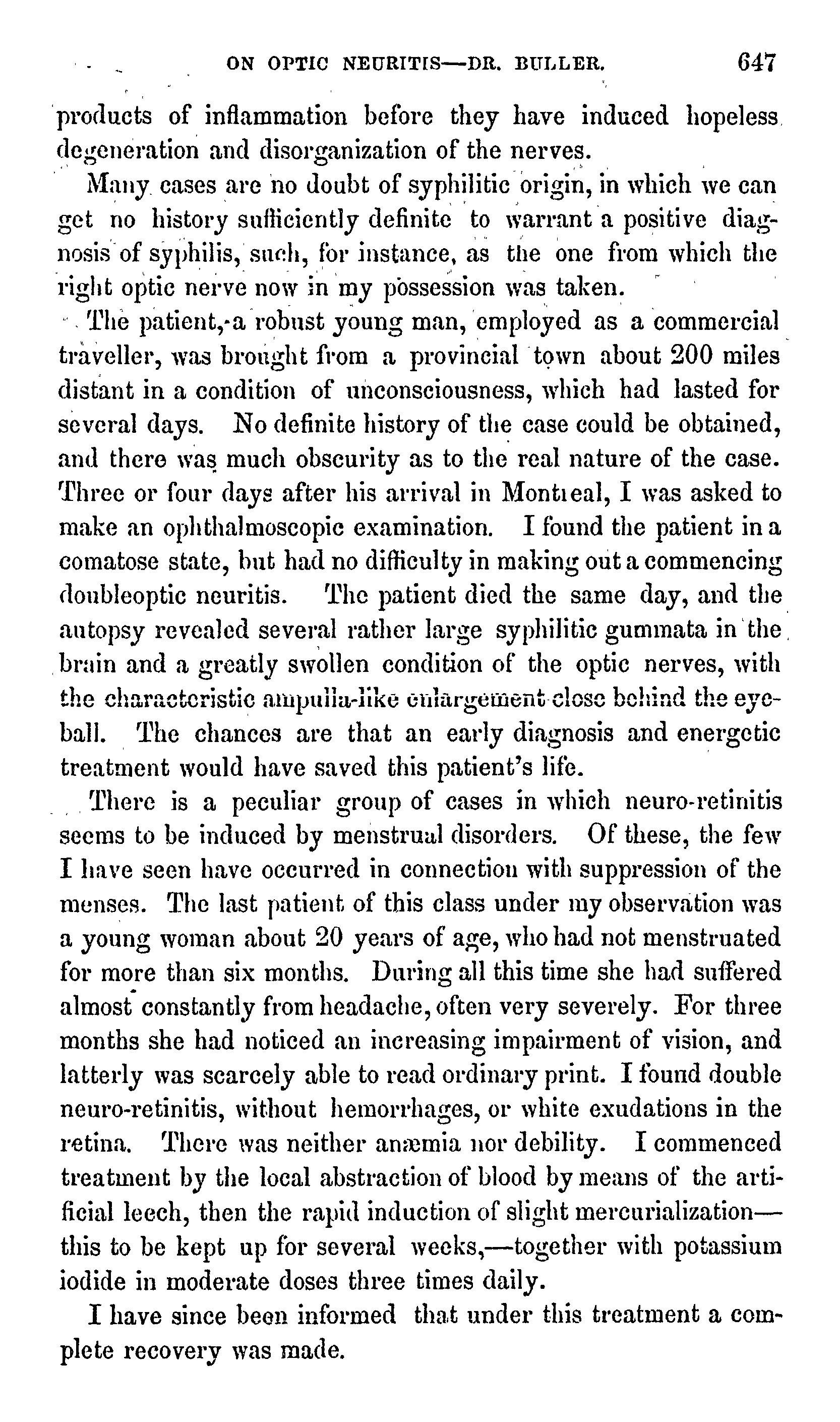 ON OPTIC NEURITIS—DR. BULLER. 647

products of inflammation before they have induced hopeless degeneration and disorganization of the nerves.

Many cases are no doubt of syphilitic origin, in which we can get no history sufficiently definite to warrant a positive diagnosis of syphilis, such, for instance, as the one from which the right optic nerve now in my possession was taken.

The patient, a robust young man, employed as a commercial traveller, was brought from a provincial town about 200 miles distant in a condition of unconsciousness, which had lasted for several days. No definite history of the case could be obtained, and there was much obscurity as to the real nature of the case. Three or four days after his arrival in Montreal, I was asked to make an ophthalmoscopic examination. I found the patient in a comatose state, but had no difficulty in making out a commencing doubleoptic neuritis. The patient died the same day, and the autopsy revealed several rather large syphilitic gummata in the brain and a greatly swollen condition of the optic nerves, with the characteristic ampulla-like enlargement close behind the eyeball. The chances are that an early diagnosis and energetic treatment would have saved this patient's life.

There is a peculiar group of cases in which neuro-retinitis seems to be induced by menstrual disorders. Of these, the few I have seen have occurred in connection with suppression of the menses. The last patient of this class under my observation was a young woman about 20 years of age, who had not menstruated for more than six months. During all this time she had suffered almost constantly from headache, often very severely. For three months she had noticed an increasing impairment of vision, and latterly was scarcely able to read ordinary print. I found double neuro-retinitis, without hemorrhages, or white exudations in the retina. There was neither anæmia nor debility. I commenced treatment by the local abstraction of blood by means of the artificial leech, then the rapid induction of slight mercurialization—this to be kept up for several weeks,—together with potassium iodide in moderate doses three times daily.

I have since been informed that under this treatment a complete recovery was made.